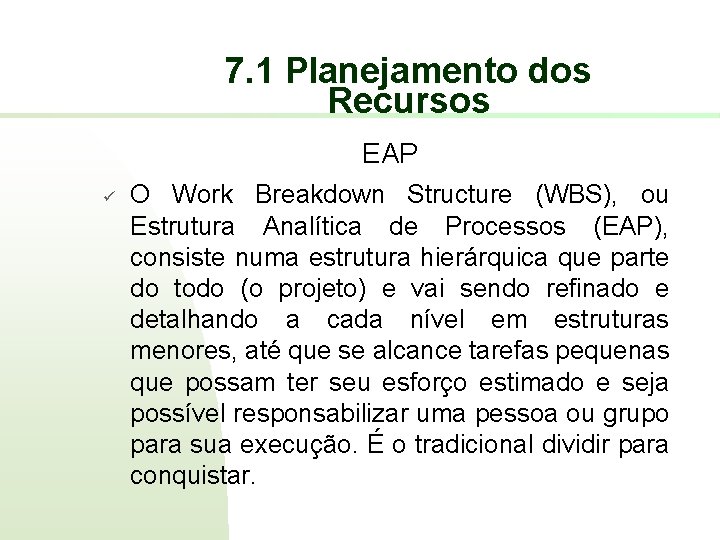 7.1 Planejamento dos Recursos

EAP

✓ O Work Breakdown Structure (WBS), ou Estrutura Analítica de Processos (EAP), consiste numa estrutura hierárquica que parte do todo (o projeto) e vai sendo refinado e detalhando a cada nível em estruturas menores, até que se alcance tarefas pequenas que possam ter seu esforço estimado e seja possível responsabilizar uma pessoa ou grupo para sua execução. É o tradicional dividir para conquistar.